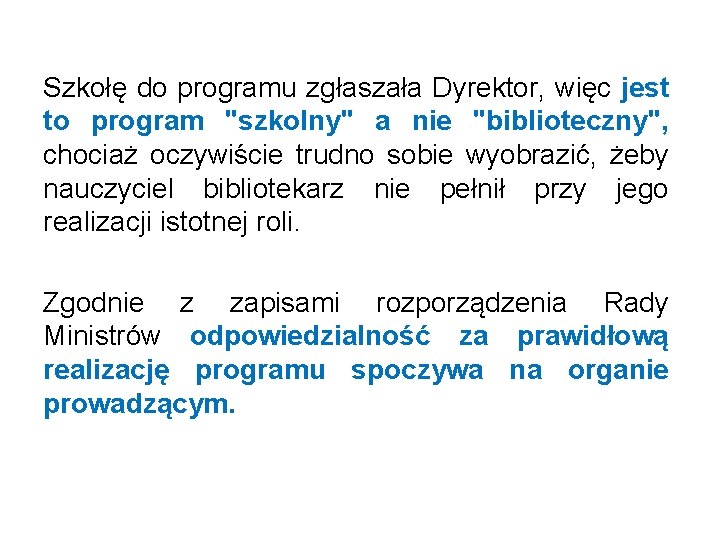 Szkołę do programu zgłaszała Dyrektor, więc jest to program "szkolny" a nie "biblioteczny", chociaż oczywiście trudno sobie wyobrazić, żeby nauczyciel bibliotekarz nie pełnił przy jego realizacji istotnej roli.

Zgodnie z zapisami rozporządzenia Rady Ministrów odpowiedzialność za prawidłową realizację programu spoczywa na organie prowadzącym.